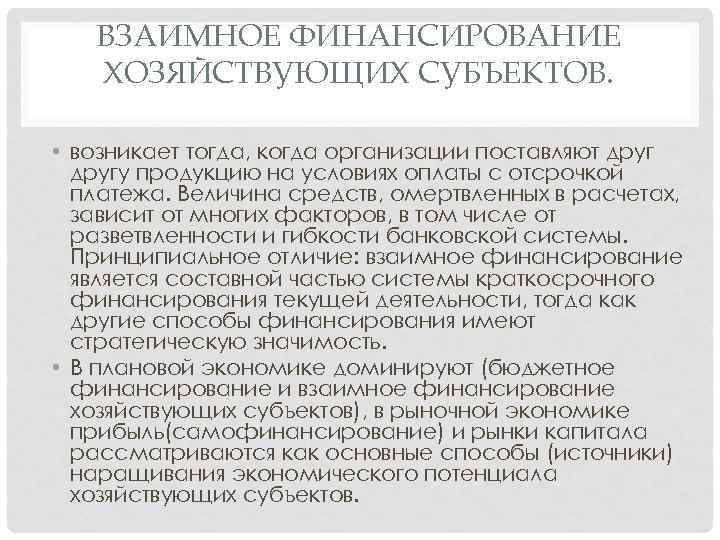 ВЗАИМНОЕ ФИНАНСИРОВАНИЕ ХОЗЯЙСТВУЮЩИХ СУБЪЕКТОВ.

• возникает тогда, когда организации поставляют друг другу продукцию на условиях оплаты с отсрочкой платежа. Величина средств, омертвленных в расчетах, зависит от многих факторов, в том числе от разветвленности и гибкости банковской системы. Принципиальное отличие: взаимное финансирование является составной частью системы краткосрочного финансирования текущей деятельности, тогда как другие способы финансирования имеют стратегическую значимость.
• В плановой экономике доминируют (бюджетное финансирование и взаимное финансирование хозяйствующих субъектов), в рыночной экономике прибыль(самофинансирование) и рынки капитала рассматриваются как основные способы (источники) наращивания экономического потенциала хозяйствующих субъектов.